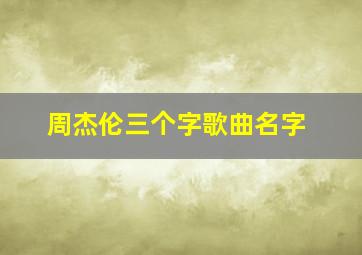 周杰伦三个字歌曲名字